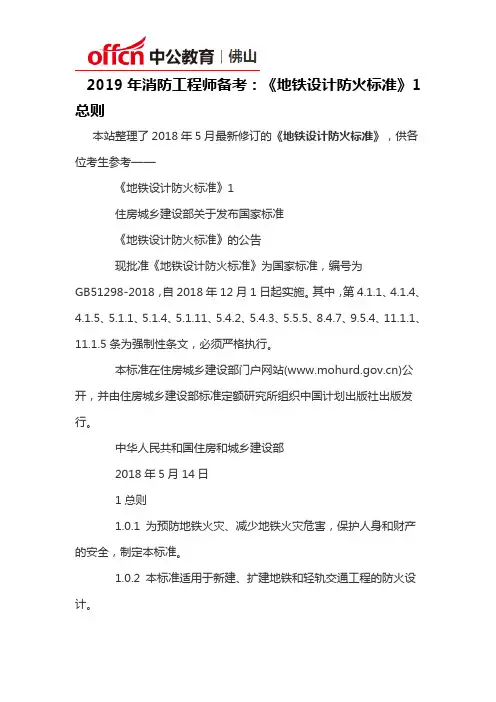 offcn 中公教育 | 佛山

2019 年消防工程师备考：《地铁设计防火标准》1 总则

本站整理了 2018 年 5 月最新修订的《地铁设计防火标准》，供各位考生参考——

《地铁设计防火标准》1

住房城乡建设部关于发布国家标准

《地铁设计防火标准》的公告

现批准《地铁设计防火标准》为国家标准，编号为 GB51298-2018，自 2018 年 12 月 1 日起实施。其中，第 4.1.1、4.1.4、4.1.5、5.1.1、5.1.4、5.1.11、5.4.2、5.4.3、5.5.5、8.4.7、9.5.4、11.1.1、11.1.5 条为强制性条文，必须严格执行。

本标准在住房城乡建设部门户网站(www.mohurd.gov.cn)公开，并由住房城乡建设部标准定额研究所组织中国计划出版社出版发行。

中华人民共和国住房和城乡建设部

2018 年 5 月 14 日

1 总则

1.0.1 为预防地铁火灾、减少地铁火灾危害，保护人身和财产的安全，制定本标准。

1.0.2 本标准适用于新建、扩建地铁和轻轨交通工程的防火设计。